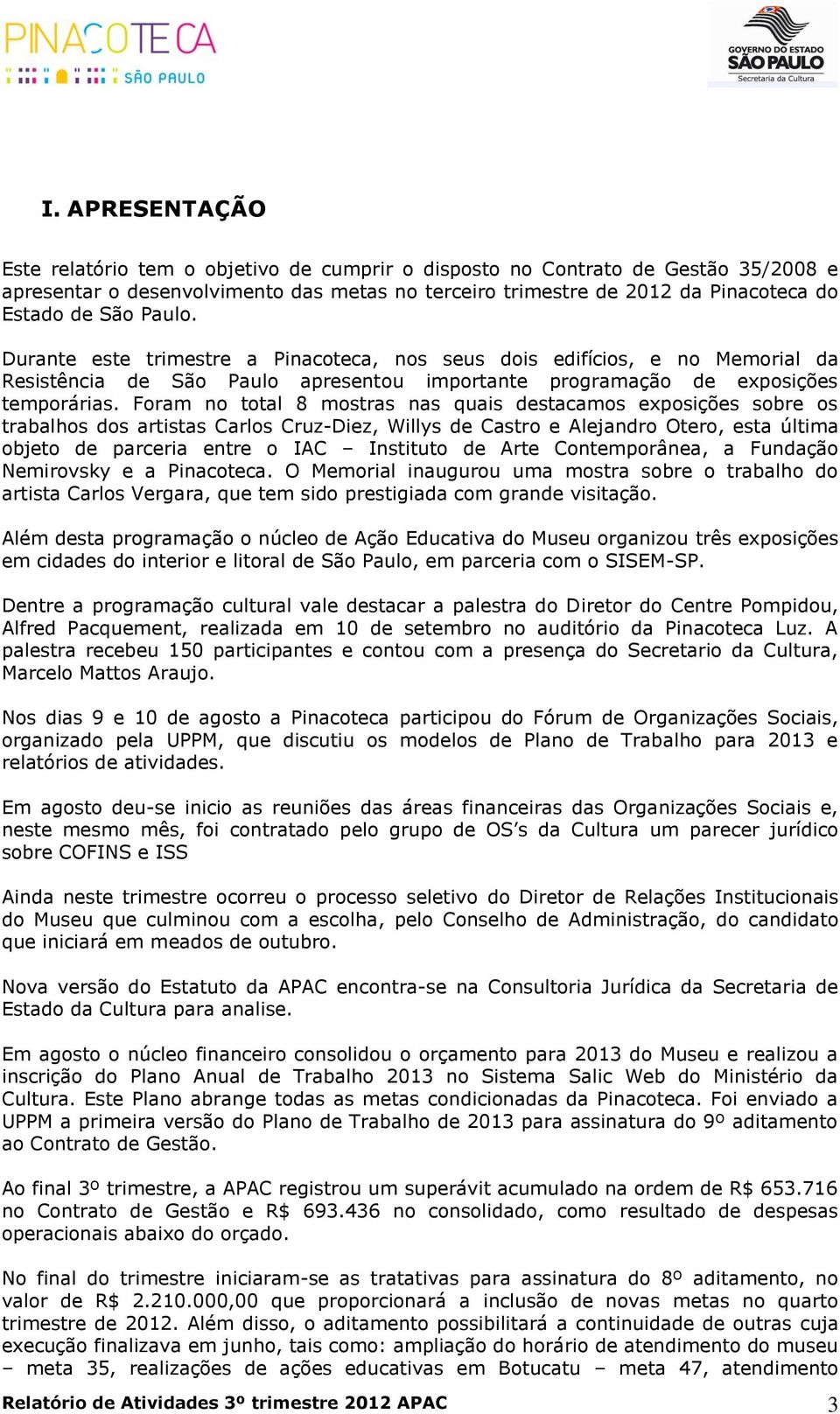 PINACOTECA
SÃO PAULO

GOVERNO DO ESTADO
SÃO PAULO
Secretaria da Cultura

I. APRESENTAÇÃO

Este relatório tem o objetivo de cumprir o disposto no Contrato de Gestão 35/2008 e apresentar o desenvolvimento das metas no terceiro trimestre de 2012 da Pinacoteca do Estado de São Paulo.

Durante este trimestre a Pinacoteca, nos seus dois edifícios, e no Memorial da Resistência de São Paulo apresentou importante programação de exposições temporárias. Foram no total 8 mostras nas quais destacamos exposições sobre os trabalhos dos artistas Carlos Cruz-Diez, Willys de Castro e Alejandro Otero, esta última objeto de parceria entre o IAC – Instituto de Arte Contemporânea, a Fundação Nemirovsky e a Pinacoteca. O Memorial inaugurou uma mostra sobre o trabalho do artista Carlos Vergara, que tem sido prestigiada com grande visitação.

Além desta programação o núcleo de Ação Educativa do Museu organizou três exposições em cidades do interior e litoral de São Paulo, em parceria com o SISEM-SP.

Dentre a programação cultural vale destacar a palestra do Diretor do Centre Pompidou, Alfred Pacquement, realizada em 10 de setembro no auditório da Pinacoteca Luz. A palestra recebeu 150 participantes e contou com a presença do Secretario da Cultura, Marcelo Mattos Araujo.

Nos dias 9 e 10 de agosto a Pinacoteca participou do Fórum de Organizações Sociais, organizado pela UPPM, que discutiu os modelos de Plano de Trabalho para 2013 e relatórios de atividades.

Em agosto deu-se inicio as reuniões das áreas financeiras das Organizações Sociais e, neste mesmo mês, foi contratado pelo grupo de OS’s da Cultura um parecer jurídico sobre COFINS e ISS

Ainda neste trimestre ocorreu o processo seletivo do Diretor de Relações Institucionais do Museu que culminou com a escolha, pelo Conselho de Administração, do candidato que iniciará em meados de outubro.

Nova versão do Estatuto da APAC encontra-se na Consultoria Jurídica da Secretaria de Estado da Cultura para analise.

Em agosto o núcleo financeiro consolidou o orçamento para 2013 do Museu e realizou a inscrição do Plano Anual de Trabalho 2013 no Sistema Salic Web do Ministério da Cultura. Este Plano abrange todas as metas condicionadas da Pinacoteca. Foi enviado a UPPM a primeira versão do Plano de Trabalho de 2013 para assinatura do 9º aditamento ao Contrato de Gestão.

Ao final 3º trimestre, a APAC registrou um superávit acumulado na ordem de R$ 653.716 no Contrato de Gestão e R$ 693.436 no consolidado, como resultado de despesas operacionais abaixo do orçado.

No final do trimestre iniciaram-se as tratativas para assinatura do 8º aditamento, no valor de R$ 2.210.000,00 que proporcionará a inclusão de novas metas no quarto trimestre de 2012. Além disso, o aditamento possibilitará a continuidade de outras cuja execução finalizava em junho, tais como: ampliação do horário de atendimento do museu – meta 35, realizações de ações educativas em Botucatu – meta 47, atendimento

Relatório de Atividades 3º trimestre 2012 APAC 3